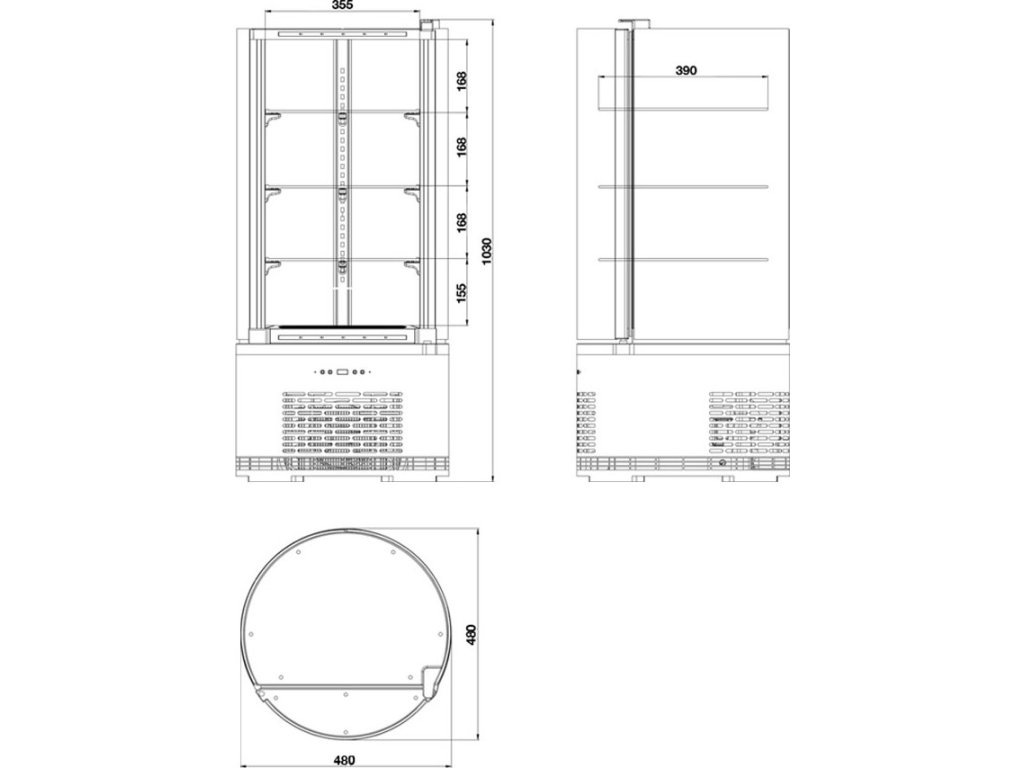 355
168
168
168
155
1030
390
480
480